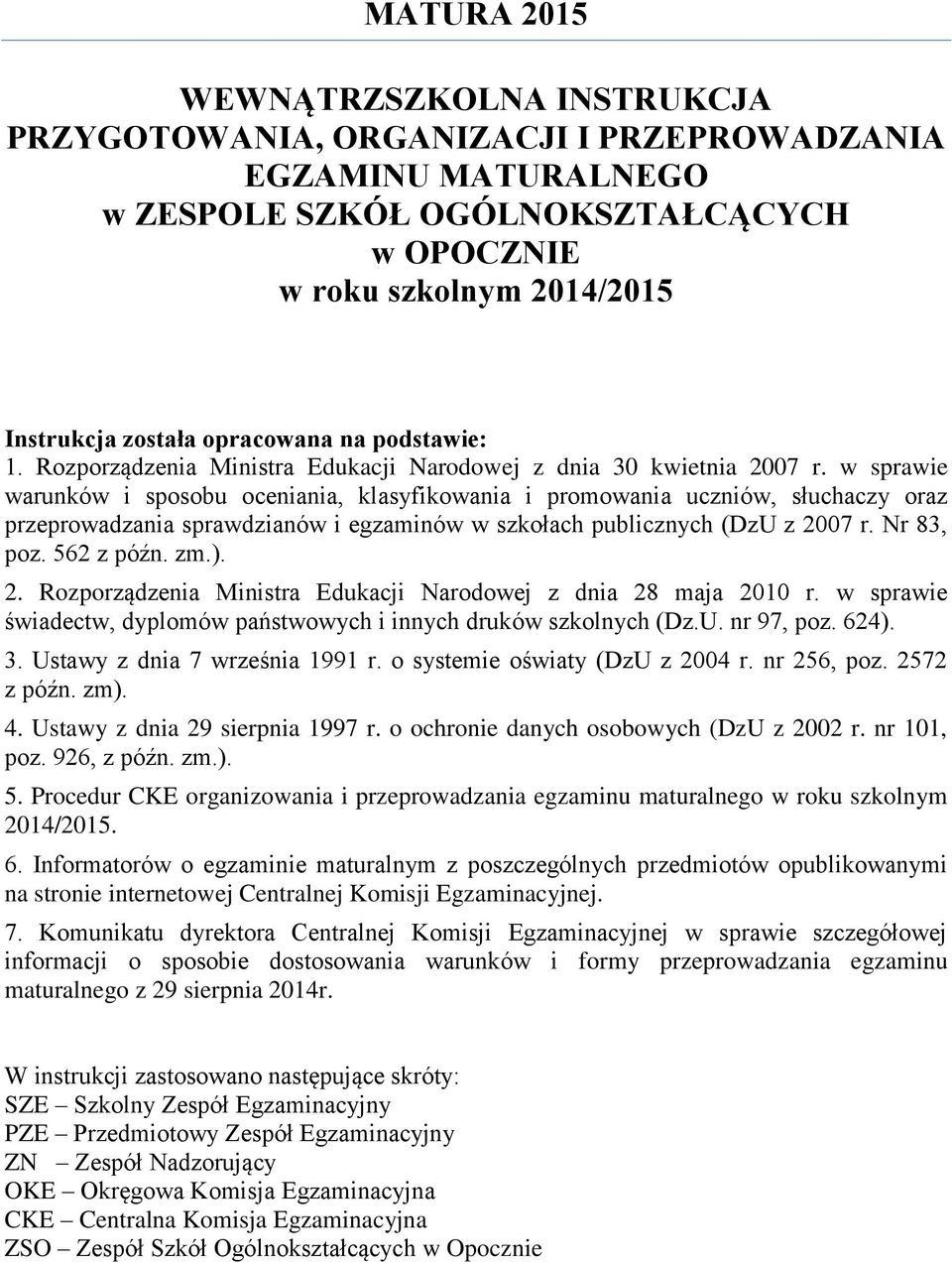 MATURA 2015

WEWNĄTRZSZKOLNA INSTRUKCJA PRZYGOTOWANIA, ORGANIZACJI I PRZEPROWADZANIA EGZAMINU MATURALNEGO w ZESPOLE SZKÓŁ OGÓLNOKSZTAŁCĄCYCH w OPOCZNIE w roku szkolnym 2014/2015

Instrukcja została opracowana na podstawie:
1. Rozporządzenia Ministra Edukacji Narodowej z dnia 30 kwietnia 2007 r. w sprawie warunków i sposobu oceniania, klasyfikowania i promowania uczniów, słuchaczy oraz przeprowadzania sprawdzianów i egzaminów w szkołach publicznych (DzU z 2007 r. Nr 83, poz. 562 z późn. zm.).
2. Rozporządzenia Ministra Edukacji Narodowej z dnia 28 maja 2010 r. w sprawie świadectw, dyplomów państwowych i innych druków szkolnych (Dz.U. nr 97, poz. 624).
3. Ustawy z dnia 7 września 1991 r. o systemie oświaty (DzU z 2004 r. nr 256, poz. 2572 z późn. zm).
4. Ustawy z dnia 29 sierpnia 1997 r. o ochronie danych osobowych (DzU z 2002 r. nr 101, poz. 926, z późn. zm.).
5. Procedur CKE organizowania i przeprowadzania egzaminu maturalnego w roku szkolnym 2014/2015.
6. Informatorów o egzaminie maturalnym z poszczególnych przedmiotów opublikowanymi na stronie internetowej Centralnej Komisji Egzaminacyjnej.
7. Komunikatu dyrektora Centralnej Komisji Egzaminacyjnej w sprawie szczegółowej informacji o sposobie dostosowania warunków i formy przeprowadzania egzaminu maturalnego z 29 sierpnia 2014r.

W instrukcji zastosowano następujące skróty:
SZE – Szkolny Zespół Egzaminacyjny
PZE – Przedmiotowy Zespół Egzaminacyjny
ZN – Zespół Nadzorujący
OKE – Okręgowa Komisja Egzaminacyjna
CKE – Centralna Komisja Egzaminacyjna
ZSO – Zespół Szkół Ogólnokształcących w Opocznie